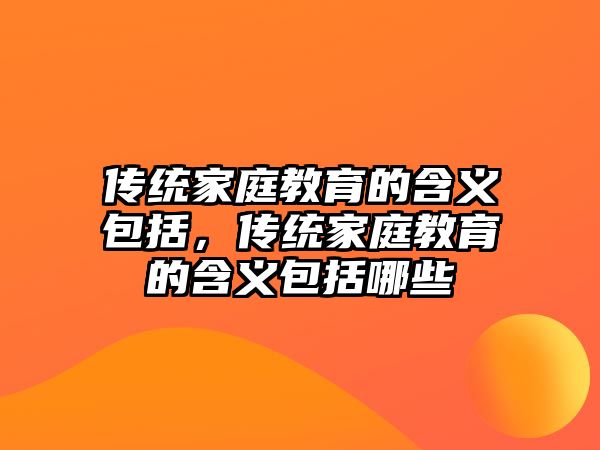 传统家庭教育的含义包括，传统家庭教育的含义包括哪些